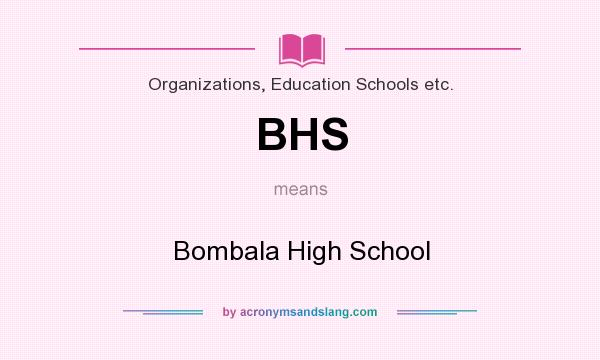 Organizations, Education Schools etc.

BHS

means

Bombala High School

by acronymsandslang.com